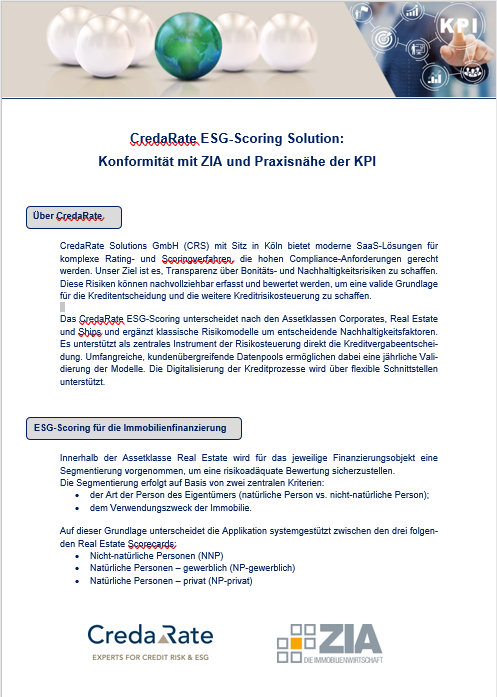 KPI

CredaRate ESG-Scoring Solution:
Konformität mit ZIA und Praxisnähe der KPI

Über CredaRate

CredaRate Solutions GmbH (CRS) mit Sitz in Köln bietet moderne SaaS-Lösungen für komplexe Rating- und Scoringverfahren, die hohen Compliance-Anforderungen gerecht werden. Unser Ziel ist es, Transparenz über Bonitäts- und Nachhaltigkeitsrisiken zu schaffen. Diese Risiken können nachvollziehbar erfasst und bewertet werden, um eine valide Grundlage für die Kreditentscheidung und die weitere Kreditrisikosteuerung zu schaffen.

Das CredaRate ESG-Scoring unterscheidet nach den Assetklassen Corporates, Real Estate und Ships und ergänzt klassische Risikomodelle um entscheidende Nachhaltigkeitsfaktoren. Es unterstützt als zentrales Instrument der Risikosteuerung direkt die Kreditvergabeentscheidung. Umfangreiche, kundenübergreifende Datenpools ermöglichen dabei eine jährliche Validierung der Modelle. Die Digitalisierung der Kreditprozesse wird über flexible Schnittstellen unterstützt.

ESG-Scoring für die Immobilienfinanzierung

Innerhalb der Assetklasse Real Estate wird für das jeweilige Finanzierungsobjekt eine Segmentierung vorgenommen, um eine risikoadäquate Bewertung sicherzustellen.
Die Segmentierung erfolgt auf Basis von zwei zentralen Kriterien:
• der Art der Person des Eigentümers (natürliche Person vs. nicht-natürliche Person);
• dem Verwendungszweck der Immobilie.

Auf dieser Grundlage unterscheidet die Applikation systemgestützt zwischen den drei folgenden Real Estate Scorecards:
• Nicht-natürliche Personen (NNP)
• Natürliche Personen – gewerblich (NP-gewerblich)
• Natürliche Personen – privat (NP-privat)

CredaRate
EXPERTS FOR CREDIT RISK & ESG

ZIA
DIE IMMOBILIENWIRTSCHAFT